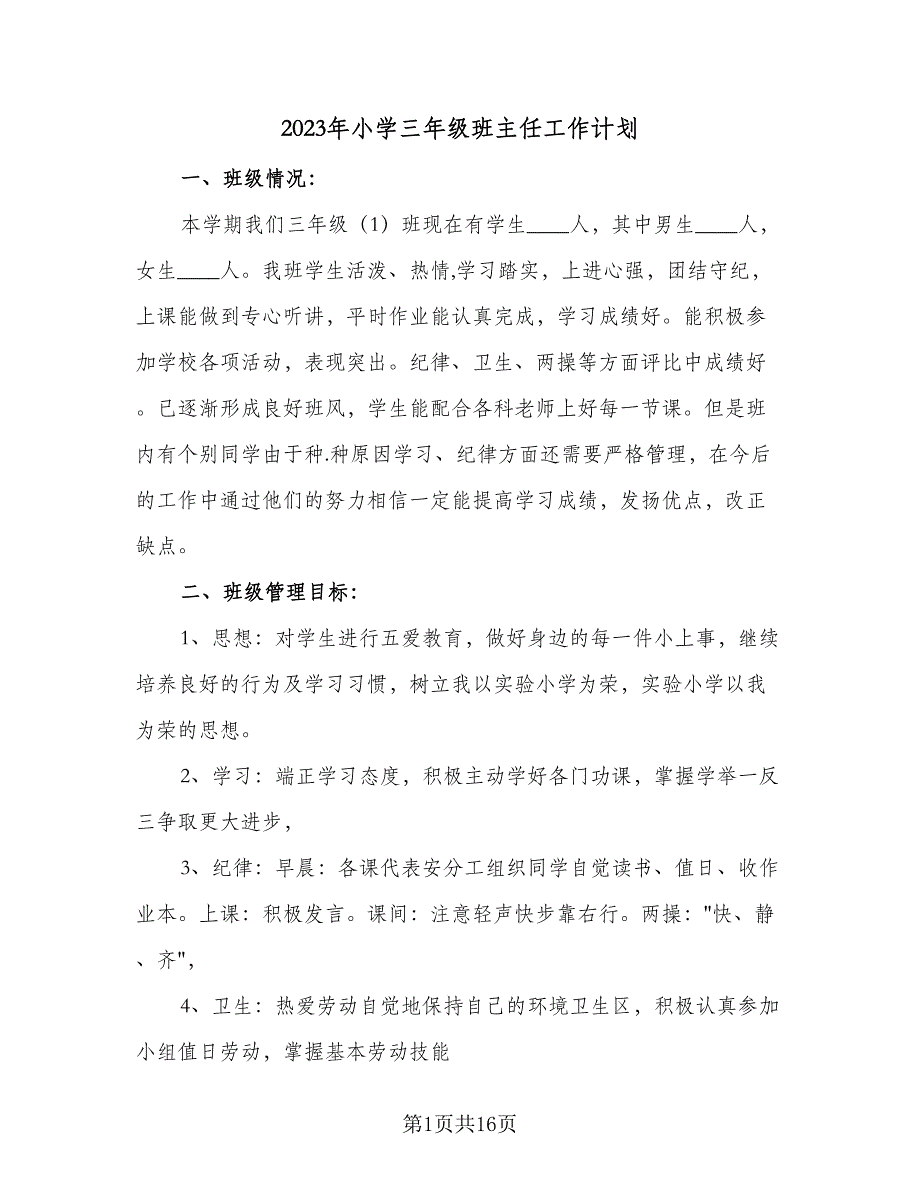 2023年小学三年级班主任工作计划

一、班级情况：

本学期我们三年级（1）班现在有学生____人，其中男生____人，女生____人。我班学生活泼、热情,学习踏实，上进心强，团结守纪，上课能做到专心听讲，平时作业能认真完成，学习成绩好。能积极参加学校各项活动，表现突出。纪律、卫生、两操等方面评比中成绩好。已逐渐形成良好班风，学生能配合各科老师上好每一节课。但是班内有个别同学由于种.种原因学习、纪律方面还需要严格管理，在今后的工作中通过他们的努力相信一定能提高学习成绩，发扬优点，改正缺点。

二、班级管理目标：

1、思想：对学生进行五爱教育，做好身边的每一件小上事，继续培养良好的行为及学习习惯，树立我以实验小学为荣，实验小学以我为荣的思想。

2、学习：端正学习态度，积极主动学好各门功课，掌握学举一反三争取更大进步，

3、纪律：早晨：各课代表安分工组织同学自觉读书、值日、收作业本。上课：积极发言。课间：注意轻声快步靠右行。两操："快、静、齐"，

4、卫生：热爱劳动自觉地保持自己的环境卫生区，积极认真参加小组值日劳动，掌握基本劳动技能

第1页共16页